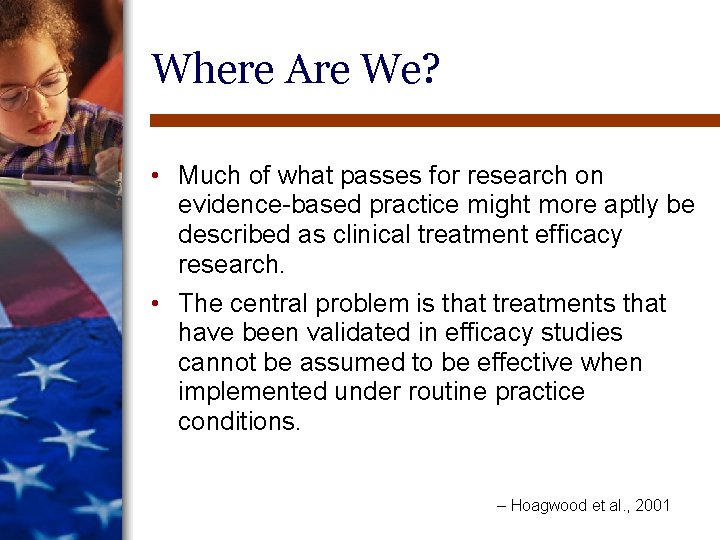 Where Are We?

• Much of what passes for research on evidence-based practice might more aptly be described as clinical treatment efficacy research.

• The central problem is that treatments that have been validated in efficacy studies cannot be assumed to be effective when implemented under routine practice conditions.

– Hoagwood et al., 2001